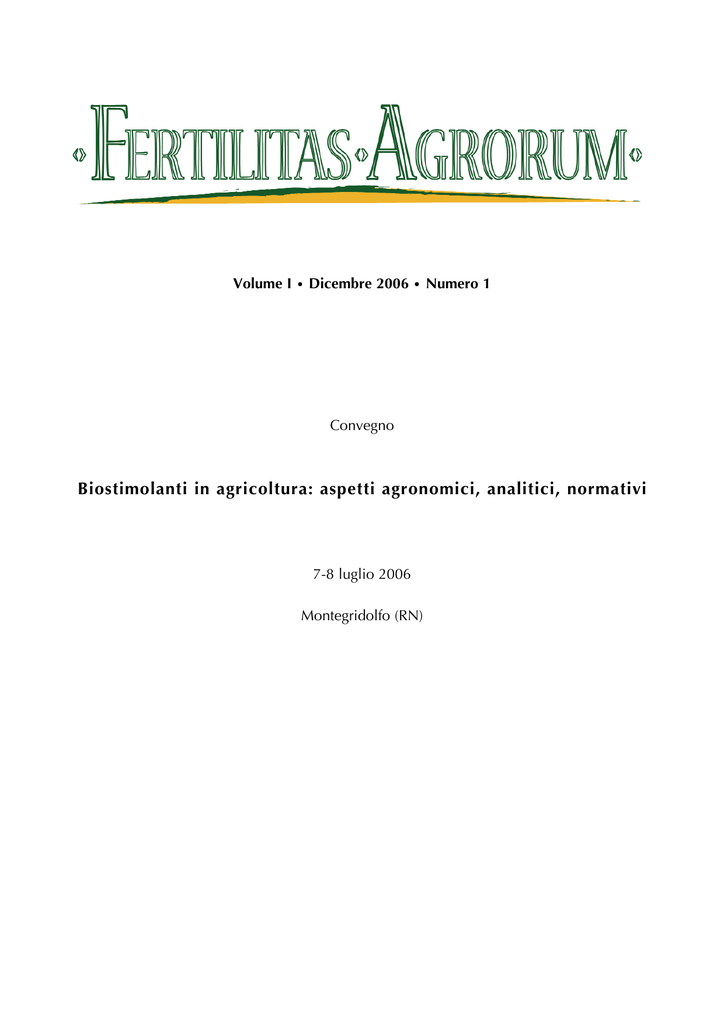 FERTILITAS AGRORUM

Volume I • Dicembre 2006 • Numero 1

Convegno

Biostimolanti in agricoltura: aspetti agronomici, analitici, normativi

7-8 luglio 2006

Montegridolfo (RN)